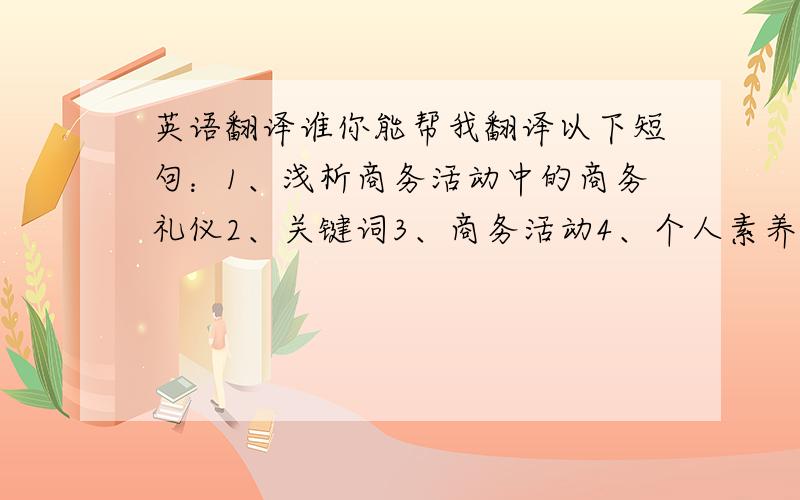 英语翻译谁你能帮我翻译以下短句：1、浅析商务活动中的商务礼仪2、关键词3、商务活动4、个人素养